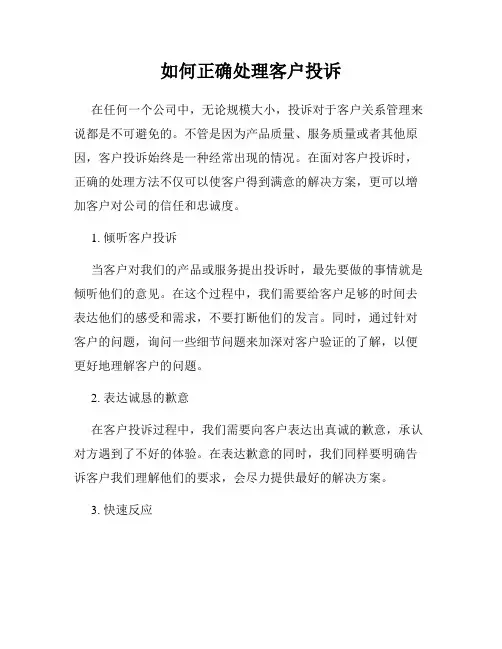 如何正确处理客户投诉

在任何一个公司中，无论规模大小，投诉对于客户关系管理来说都是不可避免的。不管是因为产品质量、服务质量或者其他原因，客户投诉始终是一种经常出现的情况。在面对客户投诉时，正确的处理方法不仅可以使客户得到满意的解决方案，更可以增加客户对公司的信任和忠诚度。

1. 倾听客户投诉

当客户对我们的产品或服务提出投诉时，最先要做的事情就是倾听他们的意见。在这个过程中，我们需要给客户足够的时间去表达他们的感受和需求，不要打断他们的发言。同时，通过针对客户的问题，询问一些细节问题来加深对客户验证的了解，以便更好地理解客户的问题。

2. 表达诚恳的歉意

在客户投诉过程中，我们需要向客户表达出真诚的歉意，承认对方遇到了不好的体验。在表达歉意的同时，我们同样要明确告诉客户我们理解他们的要求，会尽力提供最好的解决方案。

3. 快速反应